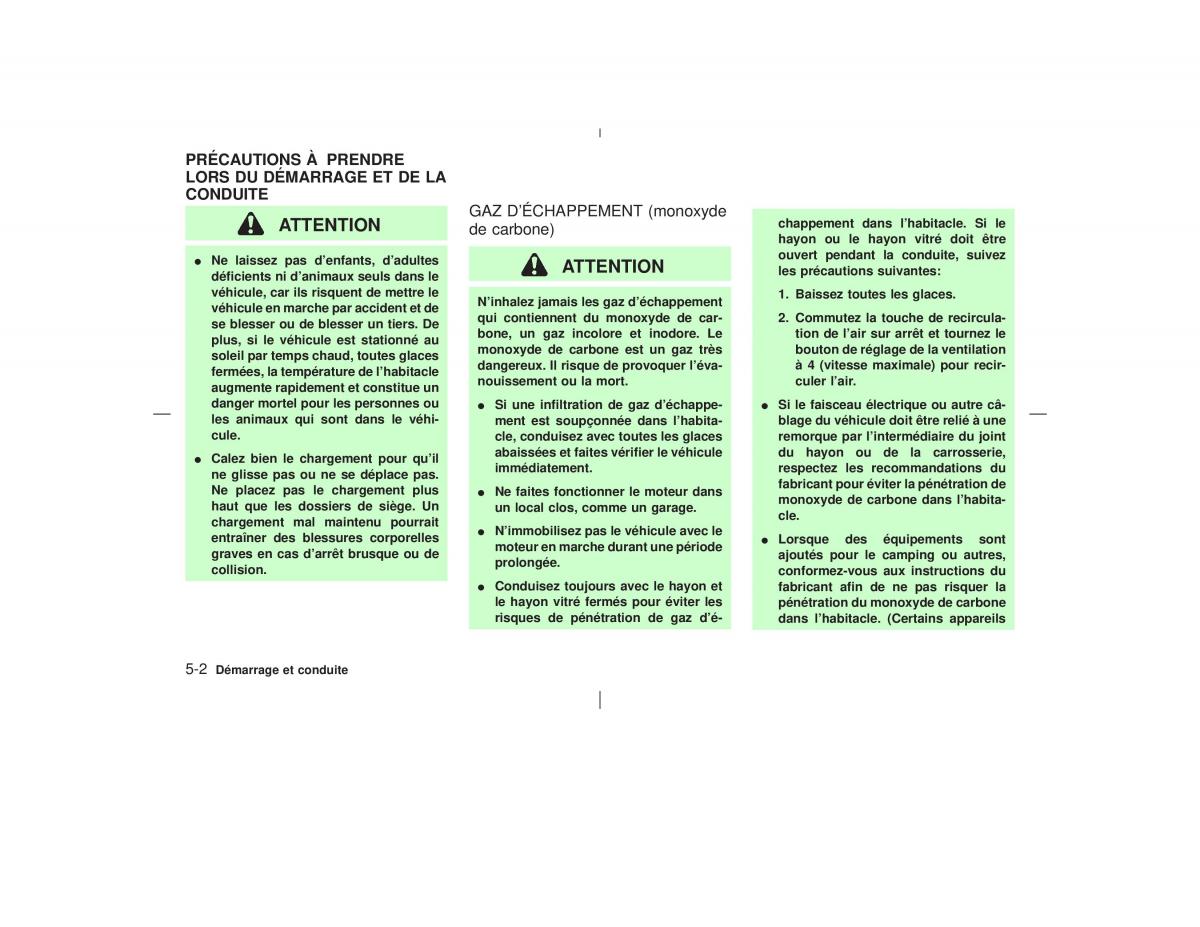 PRÉCAUTIONS À PRENDRE LORS DU DÉMARRAGE ET DE LA CONDUITE

ATTENTION

● Ne laissez pas d'enfants, d'adultes déficients ni d'animaux seuls dans le véhicule, car ils risquent de mettre le véhicule en marche par accident et de se blesser ou de blesser un tiers. De plus, si le véhicule est stationné au soleil par temps chaud, toutes glaces fermées, la température de l'habitacle augmente rapidement et constitue un danger mortel pour les personnes ou les animaux qui sont dans le véhicule.

● Calez bien le chargement pour qu'il ne glisse pas ou ne se déplace pas. Ne placez pas le chargement plus haut que les dossiers de siège. Un chargement mal maintenu pourrait entraîner des blessures corporelles graves en cas d'arrêt brusque ou de collision.

GAZ D'ÉCHAPPEMENT (monoxyde de carbone)

ATTENTION

N'inhalez jamais les gaz d'échappement qui contiennent du monoxyde de carbone, un gaz incolore et inodore. Le monoxyde de carbone est un gaz très dangereux. Il risque de provoquer l'évanouissement ou la mort.

● Si une infiltration de gaz d'échappement est soupçonnée dans l'habitacle, conduisez avec toutes les glaces abaissées et faites vérifier le véhicule immédiatement.

● Ne faites fonctionner le moteur dans un local clos, comme un garage.

● N'immobilisez pas le véhicule avec le moteur en marche durant une période prolongée.

● Conduisez toujours avec le hayon et le hayon vitré fermés pour éviter les risques de pénétration de gaz d'échappement dans l'habitacle. Si le hayon ou le hayon vitré doit être ouvert pendant la conduite, suivez les précautions suivantes:

1. Baissez toutes les glaces.

2. Commutez la touche de recirculation de l'air sur arrêt et tournez le bouton de réglage de la ventilation à 4 (vitesse maximale) pour recirculer l'air.

● Si le faisceau électrique ou autre câblage du véhicule doit être relié à une remorque par l'intermédiaire du joint du hayon ou de la carrosserie, respectez les recommandations du fabricant pour éviter la pénétration de monoxyde de carbone dans l'habitacle.

● Lorsque des équipements sont ajoutés pour le camping ou autres, conformez-vous aux instructions du fabricant afin de ne pas risquer la pénétration du monoxyde de carbone dans l'habitacle. (Certains appareils

5-2 Démarrage et conduite